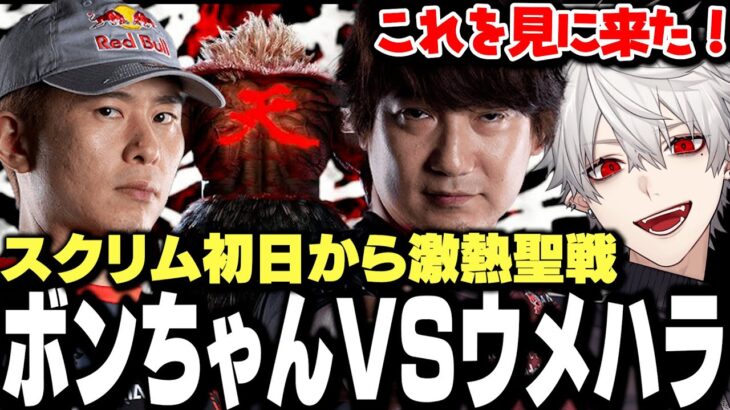 Red Bull

天

これを見に来た！

スクリム初日から激熱聖戦

ボンちゃんVSウメハラ